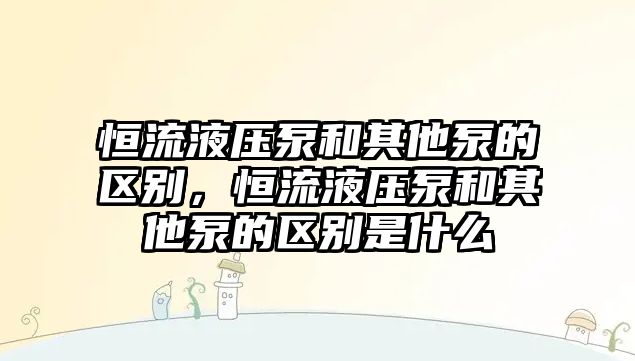 恒流液压泵和其他泵的区别，恒流液压泵和其他泵的区别是什么